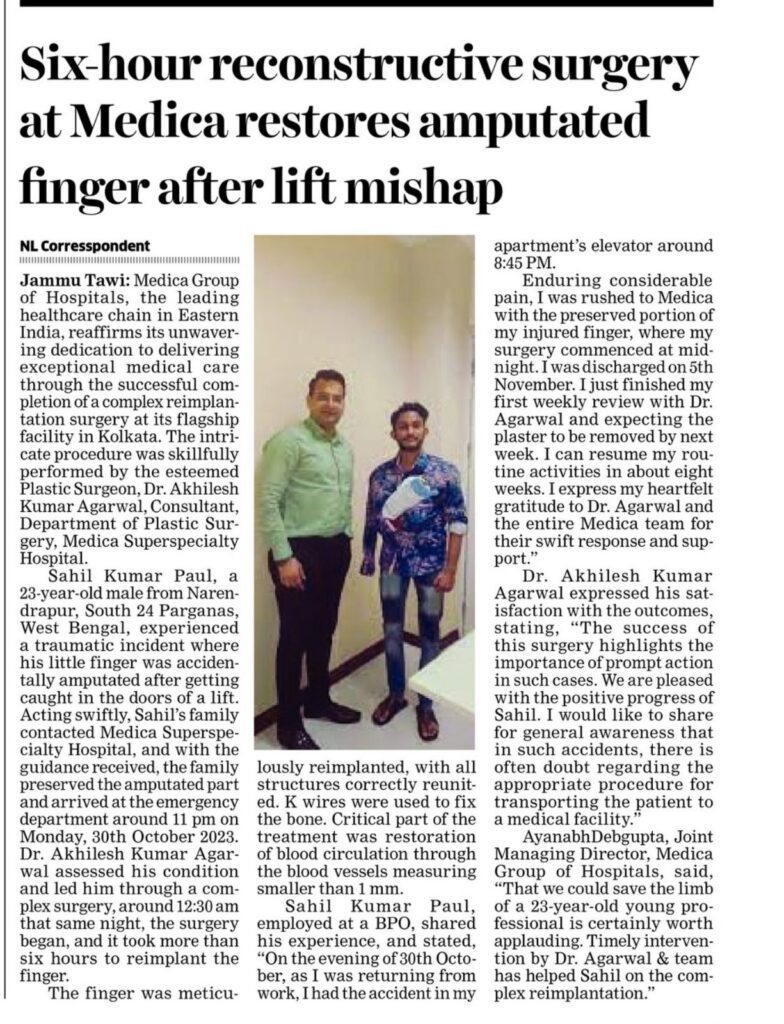 Six-hour reconstructive surgery at Medica restores amputated finger after lift mishap

NL Corresspondent

Jammu Tawi: Medica Group of Hospitals, the leading healthcare chain in Eastern India, reaffirms its unwavering dedication to delivering exceptional medical care through the successful completion of a complex reimplantation surgery at its flagship facility in Kolkata. The intricate procedure was skillfully performed by the esteemed Plastic Surgeon, Dr. Akhilesh Kumar Agarwal, Consultant, Department of Plastic Surgery, Medica Superspecialty Hospital.

Sahil Kumar Paul, a 23-year-old male from Narendrapur, South 24 Parganas, West Bengal, experienced a traumatic incident where his little finger was accidentally amputated after getting caught in the doors of a lift. Acting swiftly, Sahil's family contacted Medica Superspecialty Hospital, and with the guidance received, the family preserved the amputated part and arrived at the emergency department around 11 pm on Monday, 30th October 2023. Dr. Akhilesh Kumar Agarwal assessed his condition and led him through a complex surgery, around 12:30 am that same night, the surgery began, and it took more than six hours to reimplant the finger.

The finger was meticulously reimplanted, with all structures correctly reunited. K wires were used to fix the bone. Critical part of the treatment was restoration of blood circulation through the blood vessels measuring smaller than 1 mm.

Sahil Kumar Paul, employed at a BPO, shared his experience, and stated, "On the evening of 30th October, as I was returning from work, I had the accident in my apartment's elevator around 8:45 PM.

Enduring considerable pain, I was rushed to Medica with the preserved portion of my injured finger, where my surgery commenced at midnight. I was discharged on 5th November. I just finished my first weekly review with Dr. Agarwal and expecting the plaster to be removed by next week. I can resume my routine activities in about eight weeks. I express my heartfelt gratitude to Dr. Agarwal and the entire Medica team for their swift response and support."

Dr. Akhilesh Kumar Agarwal expressed his satisfaction with the outcomes, stating, "The success of this surgery highlights the importance of prompt action in such cases. We are pleased with the positive progress of Sahil. I would like to share for general awareness that in such accidents, there is often doubt regarding the appropriate procedure for transporting the patient to a medical facility."

AyanabhDebgupta, Joint Managing Director, Medica Group of Hospitals, said, "That we could save the limb of a 23-year-old young professional is certainly worth applauding. Timely intervention by Dr. Agarwal & team has helped Sahil on the complex reimplantation."